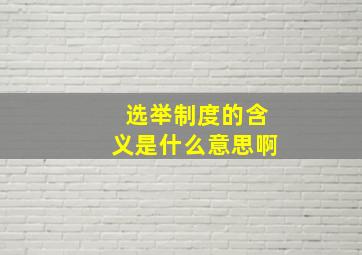 选举制度的含义是什么意思啊